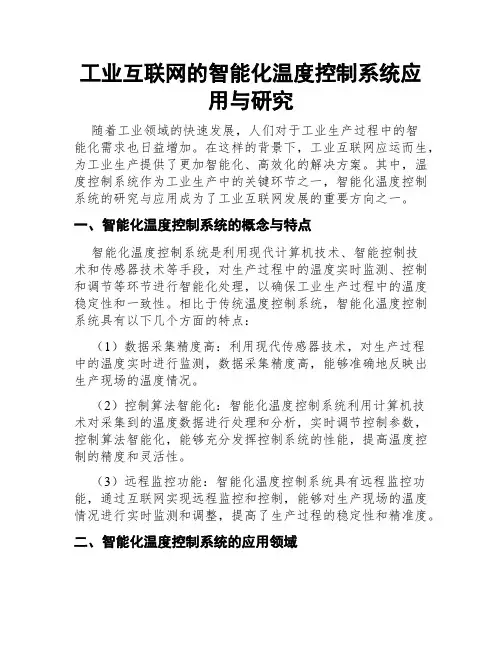 工业互联网的智能化温度控制系统应用与研究

随着工业领域的快速发展，人们对于工业生产过程中的智能化需求也日益增加。在这样的背景下，工业互联网应运而生，为工业生产提供了更加智能化、高效化的解决方案。其中，温度控制系统作为工业生产中的关键环节之一，智能化温度控制系统的研究与应用成为了工业互联网发展的重要方向之一。

一、智能化温度控制系统的概念与特点

智能化温度控制系统是利用现代计算机技术、智能控制技术和传感器技术等手段，对生产过程中的温度实时监测、控制和调节等环节进行智能化处理，以确保工业生产过程中的温度稳定性和一致性。相比于传统温度控制系统，智能化温度控制系统具有以下几个方面的特点：

（1）数据采集精度高：利用现代传感器技术，对生产过程中的温度实时进行监测，数据采集精度高，能够准确地反映出生产现场的温度情况。

（2）控制算法智能化：智能化温度控制系统利用计算机技术对采集到的温度数据进行处理和分析，实时调节控制参数，控制算法智能化，能够充分发挥控制系统的性能，提高温度控制的精度和灵活性。

（3）远程监控功能：智能化温度控制系统具有远程监控功能，通过互联网实现远程监控和控制，能够对生产现场的温度情况进行实时监测和调整，提高了生产过程的稳定性和精准度。

二、智能化温度控制系统的应用领域